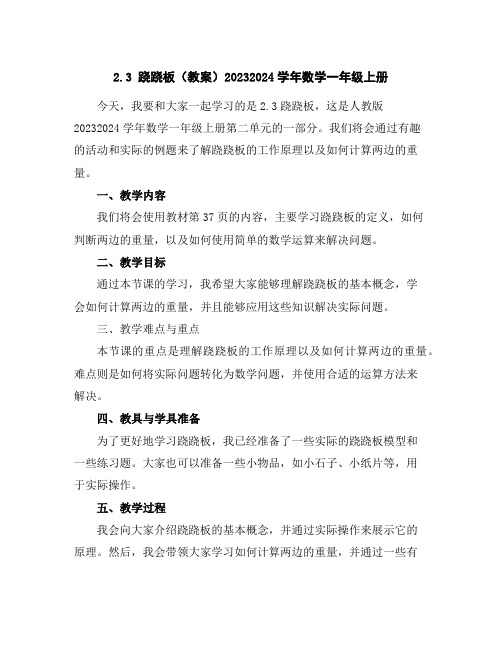 2.3 跷跷板（教案）20232024 学年数学一年级上册

今天，我要和大家一起学习的是 2.3 跷跷板，这是人教版 20232024 学年数学一年级上册第二单元的一部分。我们将会通过有趣的活动和实际的例题来了解跷跷板的工作原理以及如何计算两边的重量。

一、教学内容

我们将会使用教材第 37 页的内容，主要学习跷跷板的定义，如何判断两边的重量，以及如何使用简单的数学运算来解决问题。

二、教学目标

通过本节课的学习，我希望大家能够理解跷跷板的基本概念，学会如何计算两边的重量，并且能够应用这些知识解决实际问题。

三、教学难点与重点

本节课的重点是理解跷跷板的工作原理以及如何计算两边的重量。难点则是如何将实际问题转化为数学问题，并使用合适的运算方法来解决。

四、教具与学具准备

为了更好地学习跷跷板，我已经准备了一些实际的跷跷板模型和一些练习题。大家也可以准备一些小物品，如小石子、小纸片等，用于实际操作。

五、教学过程

我会向大家介绍跷跷板的基本概念，并通过实际操作来展示它的原理。然后，我会带领大家学习如何计算两边的重量，并通过一些有